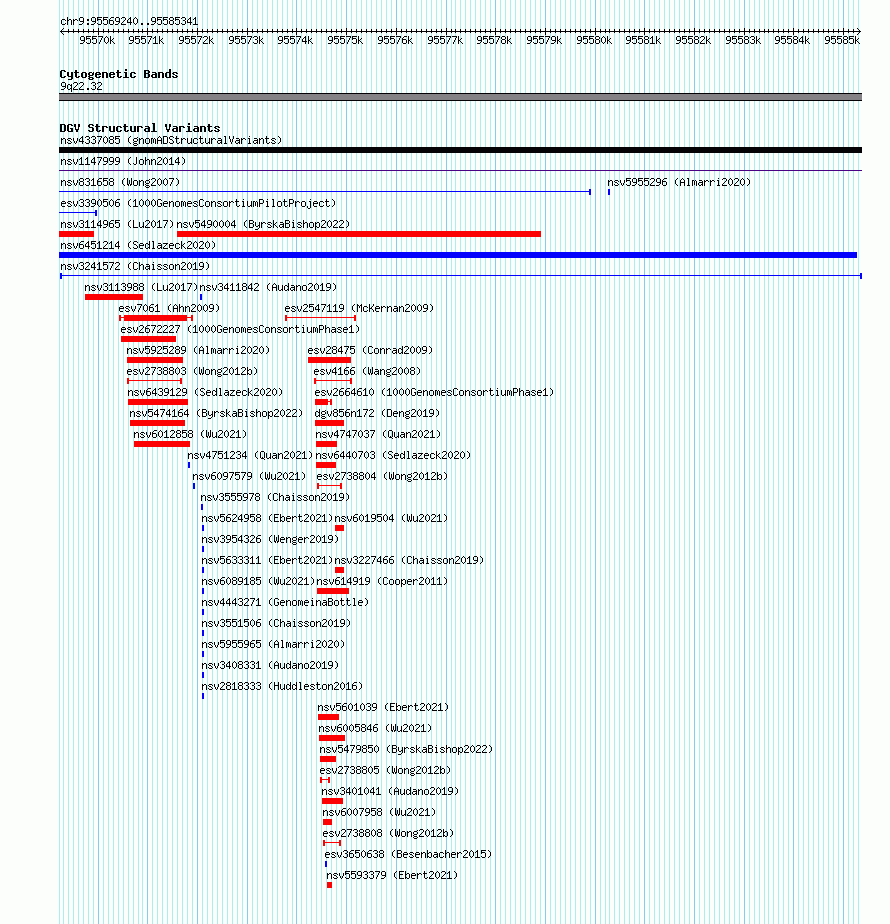 chr9:95569240..95585341

95570k 95571k 95572k 95573k 95574k 95575k 95576k 95577k 95578k 95579k 95580k 95581k 95582k 95583k 95584k 95585k

Cytogenetic Bands
9q22.32

DGV Structural Variants
nsv4337085 (gnomADStructuralVariants)
nsv1147999 (John2014)
nsv831658 (Wong2007)
nsv5955296 (Almarri2020)
esv3390506 (1000GenomesConsortiumPilotProject)
nsv3114965 (Lu2017)
nsv5490004 (ByrskaBishop2022)
nsv6451214 (Sedlazeck2020)
nsv3241572 (Chaisson2019)
nsv3113988 (Lu2017)
nsv3411842 (Audano2019)
esv7061 (Ahn2009)
esv2547119 (McKernan2009)
esv2672227 (1000GenomesConsortiumPhase1)
nsv5925289 (Almarri2020)
esv28475 (Conrad2009)
esv2738803 (Wong2012b)
esv4166 (Wang2008)
nsv6439129 (Sedlazeck2020)
esv2664610 (1000GenomesConsortiumPhase1)
nsv5474164 (ByrskaBishop2022)
dgv856n172 (Deng2019)
nsv6012858 (Wu2021)
nsv4747037 (Quan2021)
nsv4751234 (Quan2021)
nsv6440703 (Sedlazeck2020)
nsv6097579 (Wu2021)
esv2738804 (Wong2012b)
nsv3555978 (Chaisson2019)
nsv5624958 (Ebert2021)
nsv6019504 (Wu2021)
nsv3954326 (Wenger2019)
nsv5633311 (Ebert2021)
nsv3227466 (Chaisson2019)
nsv6089185 (Wu2021)
nsv614919 (Cooper2011)
nsv4443271 (GenomeinaBottle)
nsv3551506 (Chaisson2019)
nsv5955965 (Almarri2020)
nsv3408331 (Audano2019)
nsv2818333 (Huddleston2016)
nsv5601039 (Ebert2021)
nsv6005846 (Wu2021)
nsv5479850 (ByrskaBishop2022)
esv2738805 (Wong2012b)
nsv3401041 (Audano2019)
nsv6007958 (Wu2021)
esv2738808 (Wong2012b)
esv3650638 (Besenbacher2015)
nsv5593379 (Ebert2021)